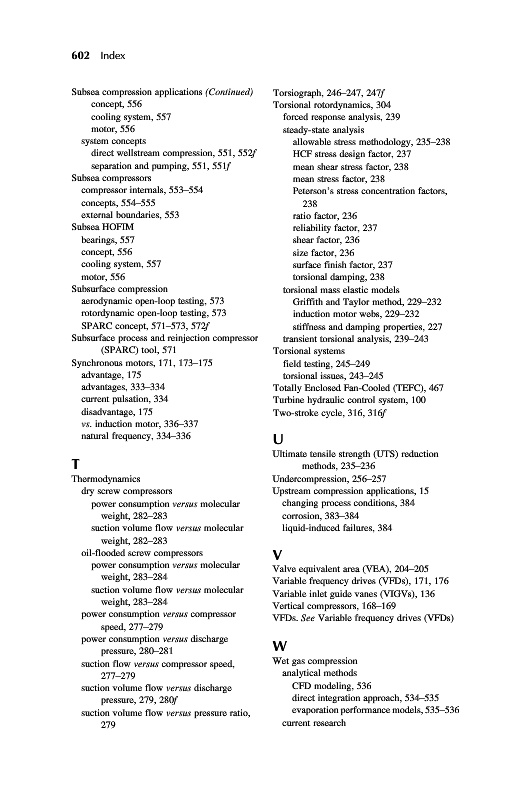 602 Index

Subsea compression applications (Continued)
concept, 556
cooling system, 557
motor, 556
system concepts
direct wellstream compression, 551, 552f
separation and pumping, 551, 551f
Subsea compressors
compressor internals, 553–554
concepts, 554–555
external boundaries, 553
Subsea HOFIM
bearings, 557
concept, 556
cooling system, 557
motor, 556
Subsurface compression
aerodynamic open-loop testing, 573
rotordynamic open-loop testing, 573
SPARC concept, 571–573, 572f
Subsurface process and reinjection compressor (SPARC) tool, 571
Synchronous motors, 171, 173–175
advantage, 175
advantages, 333–334
current pulsation, 334
disadvantage, 175
vs. induction motor, 336–337
natural frequency, 334–336

T
Thermodynamics
dry screw compressors
power consumption versus molecular weight, 282–283
suction volume flow versus molecular weight, 282–283
oil-flooded screw compressors
power consumption versus molecular weight, 283–284
suction volume flow versus molecular weight, 283–284
power consumption versus compressor speed, 277–279
power consumption versus discharge pressure, 280–281
suction flow versus compressor speed, 277–279
suction volume flow versus discharge pressure, 279, 280f
suction volume flow versus pressure ratio, 279

Torsiograph, 246–247, 247f
Torsional rotordynamics, 304
forced response analysis, 239
steady-state analysis
allowable stress methodology, 235–238
HCF stress design factor, 237
mean shear stress factor, 238
mean stress factor, 238
Peterson's stress concentration factors, 238
ratio factor, 236
reliability factor, 237
shear factor, 236
size factor, 236
surface finish factor, 237
torsional damping, 238
torsional mass elastic models
Griffith and Taylor method, 229–232
induction motor webs, 229–232
stiffness and damping properties, 227
transient torsional analysis, 239–243
Torsional systems
field testing, 245–249
torsional issues, 243–245
Totally Enclosed Fan-Cooled (TEFC), 467
Turbine hydraulic control system, 100
Two-stroke cycle, 316, 316f

U
Ultimate tensile strength (UTS) reduction methods, 235–236
Undercompression, 256–257
Upstream compression applications, 15
changing process conditions, 384
corrosion, 383–384
liquid-induced failures, 384

V
Valve equivalent area (VEA), 204–205
Variable frequency drives (VFDs), 171, 176
Variable inlet guide vanes (VIGVs), 136
Vertical compressors, 168–169
VFDs. See Variable frequency drives (VFDs)

W
Wet gas compression
analytical methods
CFD modeling, 536
direct integration approach, 534–535
evaporation performance models, 535–536
current research